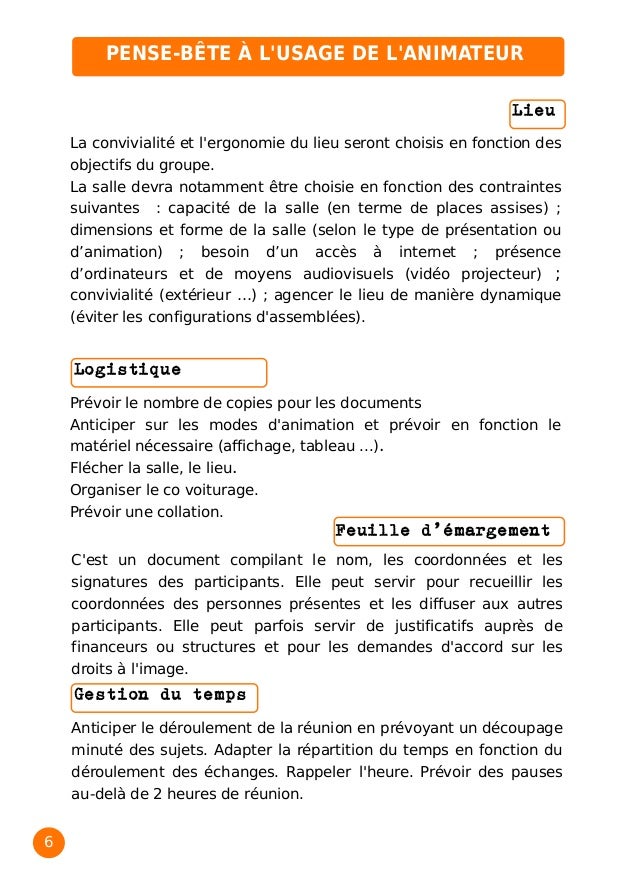 PENSE-BÊTE À L'USAGE DE L'ANIMATEUR

Lieu

La convivialité et l'ergonomie du lieu seront choisis en fonction des objectifs du groupe.
La salle devra notamment être choisie en fonction des contraintes suivantes : capacité de la salle (en terme de places assises) ; dimensions et forme de la salle (selon le type de présentation ou d'animation) ; besoin d'un accès à internet ; présence d'ordinateurs et de moyens audiovisuels (vidéo projecteur) ; convivialité (extérieur ...) ; agencer le lieu de manière dynamique (éviter les configurations d'assemblées).

Logistique

Prévoir le nombre de copies pour les documents
Anticiper sur les modes d'animation et prévoir en fonction le matériel nécessaire (affichage, tableau ...).
Flécher la salle, le lieu.
Organiser le co voiturage.
Prévoir une collation.

Feuille d'émargement

C'est un document compilant le nom, les coordonnées et les signatures des participants. Elle peut servir pour recueillir les coordonnées des personnes présentes et les diffuser aux autres participants. Elle peut parfois servir de justificatifs auprès de financeurs ou structures et pour les demandes d'accord sur les droits à l'image.

Gestion du temps

Anticiper le déroulement de la réunion en prévoyant un découpage minuté des sujets. Adapter la répartition du temps en fonction du déroulement des échanges. Rappeler l'heure. Prévoir des pauses au-delà de 2 heures de réunion.

6